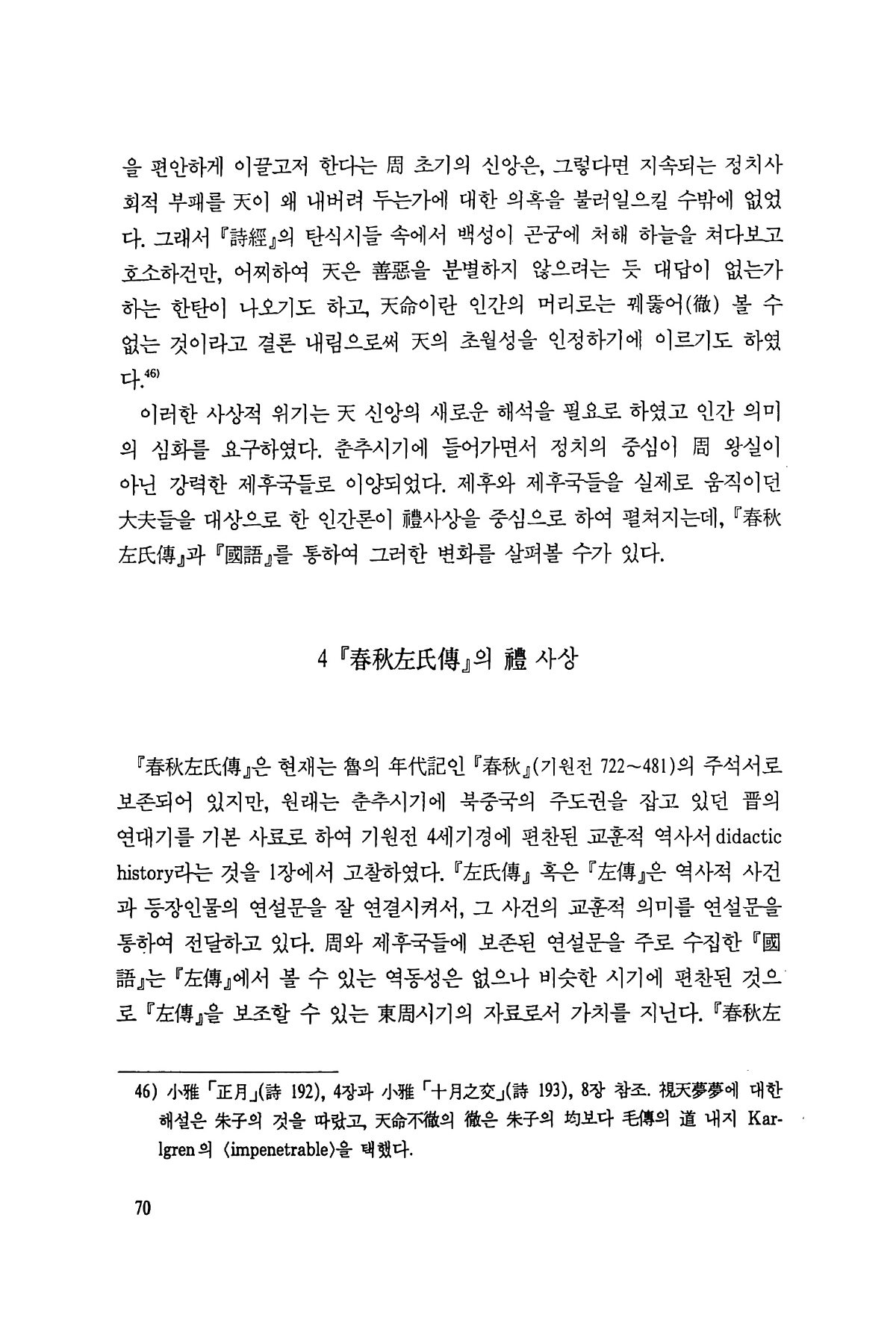 을 편안하게 이끌고저 한다는 周 초기의 신앙은, 그렇다면 지속되는 정치사회적 부패를 天이 왜 내버려 두는가에 대한 의혹을 불러일으킬 수밖에 없었다. 그래서 『詩經』의 탄식시들 속에서 백성이 곤궁에 처해 하늘을 쳐다보고 호소하건만, 어찌하여 天은 善惡을 분별하지 않으려는 듯 대답이 없는가 하는 한탄이 나오기도 하고, 天命이란 인간의 머리로는 꿰뚫어(徹) 볼 수 없는 것이라고 결론 내림으로써 天의 초월성을 인정하기에 이르기도 하였다.$^{46)}$

이러한 사상적 위기는 天 신앙의 새로운 해석을 필요로 하였고 인간 의미의 심화를 요구하였다. 춘추시기에 들어가면서 정치의 중심이 周 왕실이 아닌 강력한 제후국들로 이양되었다. 제후와 제후국들을 실제로 움직이던 大夫들을 대상으로 한 인간론이 禮사상을 중심으로 하여 펼쳐지는데, 『春秋左氏傳』과 『國語』를 통하여 그러한 변화를 살펴볼 수가 있다.

4 『春秋左氏傳』의 禮 사상

『春秋左氏傳』은 현재는 魯의 年代記인 『春秋』(기원전 722~481)의 주석서로 보존되어 있지만, 원래는 춘추시기에 북중국의 주도권을 잡고 있던 晋의 연대기를 기본 사료로 하여 기원전 4세기경에 편찬된 교훈적 역사서 didactic history라는 것을 1장에서 고찰하였다. 『左氏傳』 혹은 『左傳』은 역사적 사건과 등장인물의 연설문을 잘 연결시켜서, 그 사건의 교훈적 의미를 연설문을 통하여 전달하고 있다. 周와 제후국들에 보존된 연설문을 주로 수집한 『國語』는 『左傳』에서 볼 수 있는 역동성은 없으나 비슷한 시기에 편찬된 것으로 『左傳』을 보조할 수 있는 東周시기의 자료로서 가치를 지닌다. 『春秋左

46) 小雅 「正月」(詩 192), 4장과 小雅 「十月之交」(詩 193), 8장 참조. 視天夢夢에 대한 해설은 朱子의 것을 따랐고, 天命不徹의 徹은 朱子의 均보다 毛傳의 道 내지 Karlgren의 〈impenetrable〉을 택했다.

70